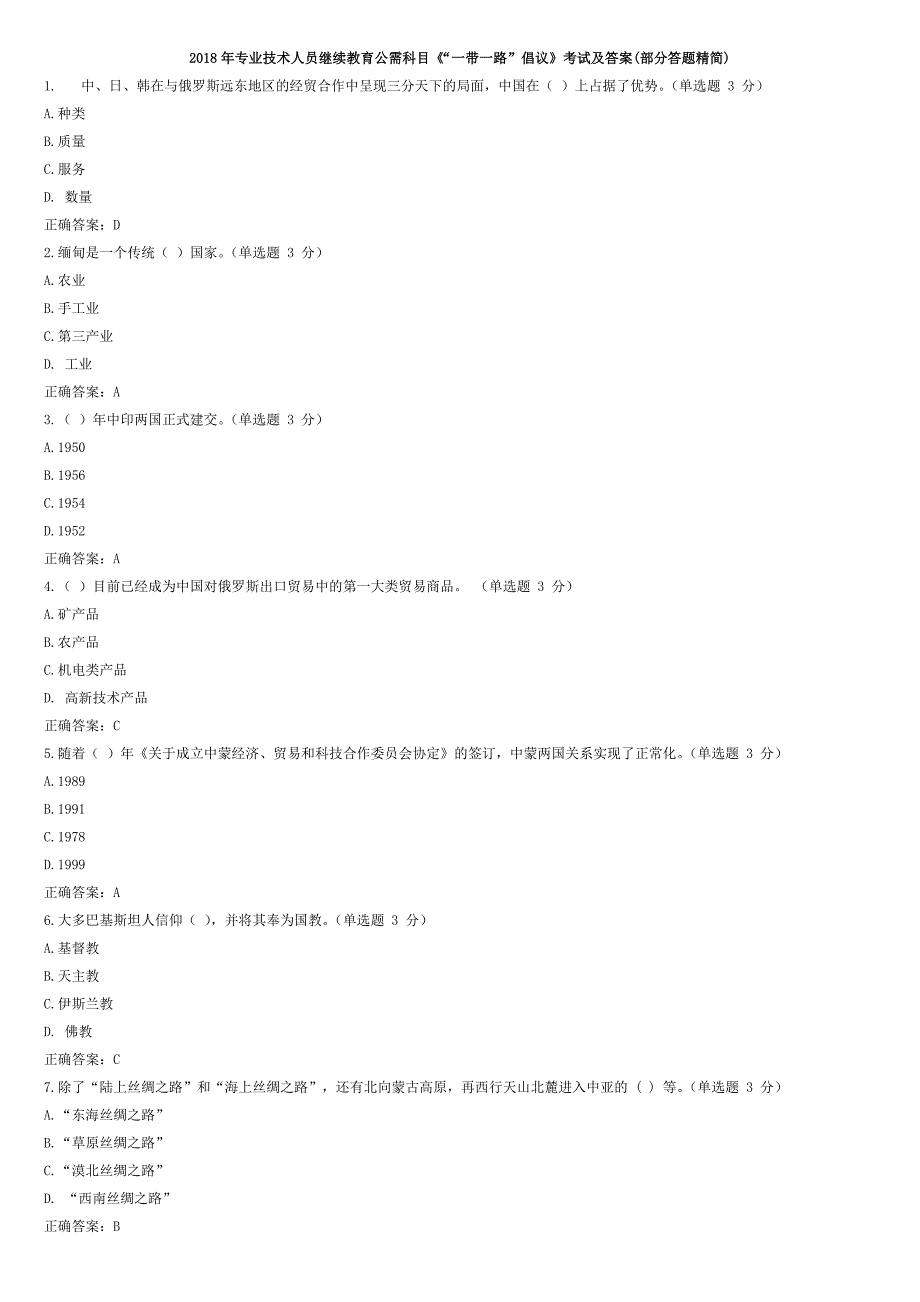 2018年专业技术人员继续教育公需科目《“一带一路”倡议》考试及答案(部分答题精简)

1. 中、日、韩在与俄罗斯远东地区的经贸合作中呈现三分天下的局面，中国在（ ）上占据了优势。(单选题 3 分)

A.种类

B.质量

C.服务

D. 数量

正确答案：D

2.缅甸是一个传统（ ）国家。(单选题 3 分)

A.农业

B.手工业

C.第三产业

D. 工业

正确答案：A

3.（ ）年中印两国正式建交。(单选题 3 分)

A.1950

B.1956

C.1954

D.1952

正确答案：A

4.（ ）目前已经成为中国对俄罗斯出口贸易中的第一大类贸易商品。 (单选题 3 分)

A.矿产品

B.农产品

C.机电类产品

D. 高新技术产品

正确答案：C

5.随着（ ）年《关于成立中蒙经济、贸易和科技合作委员会协定》的签订，中蒙两国关系实现了正常化。(单选题 3 分)

A.1989

B.1991

C.1978

D.1999

正确答案：A

6.大多巴基斯坦人信仰（ ），并将其奉为国教。(单选题 3 分)

A.基督教

B.天主教

C.伊斯兰教

D. 佛教

正确答案：C

7.除了“陆上丝绸之路”和“海上丝绸之路”，还有北向蒙古高原，再西行天山北麓进入中亚的（ ）等。(单选题 3 分)

A.“东海丝绸之路”

B.“草原丝绸之路”

C.“漠北丝绸之路”

D. “西南丝绸之路”

正确答案：B